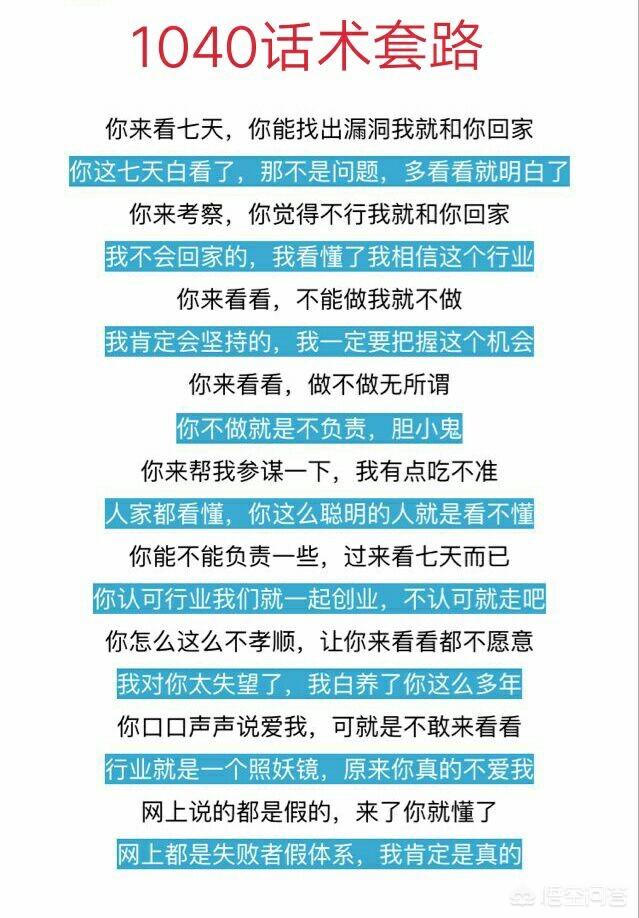 1040话术套路

你来看七天，你能找出漏洞我就和你回家

你这七天白看了，那不是问题，多看看就明白了

你来考察，你觉得不行我就和你回家

我不会回家的，我看懂了我相信这个行业

你来看看，不能做我就不做

我肯定会坚持的，我一定要把握这个机会

你来看看，做不做无所谓

你不做就是不负责，胆小鬼

你来帮我参谋一下，我有点吃不准

人家都看懂，你这么聪明的人就是看不懂

你能不能负责一些，过来看七天而已

你认可行业我们就一起创业，不认可就走吧

你怎么这么不孝顺，让你来看看都不愿意

我对你太失望了，我白养了你这么多年

你口口声声说爱我，可就是不敢来看看

行业就是一个照妖镜，原来你真的不爱我

网上说的都是假的，来了你就懂了

网上都是失败者假体系，我肯定是真的

悟空问答